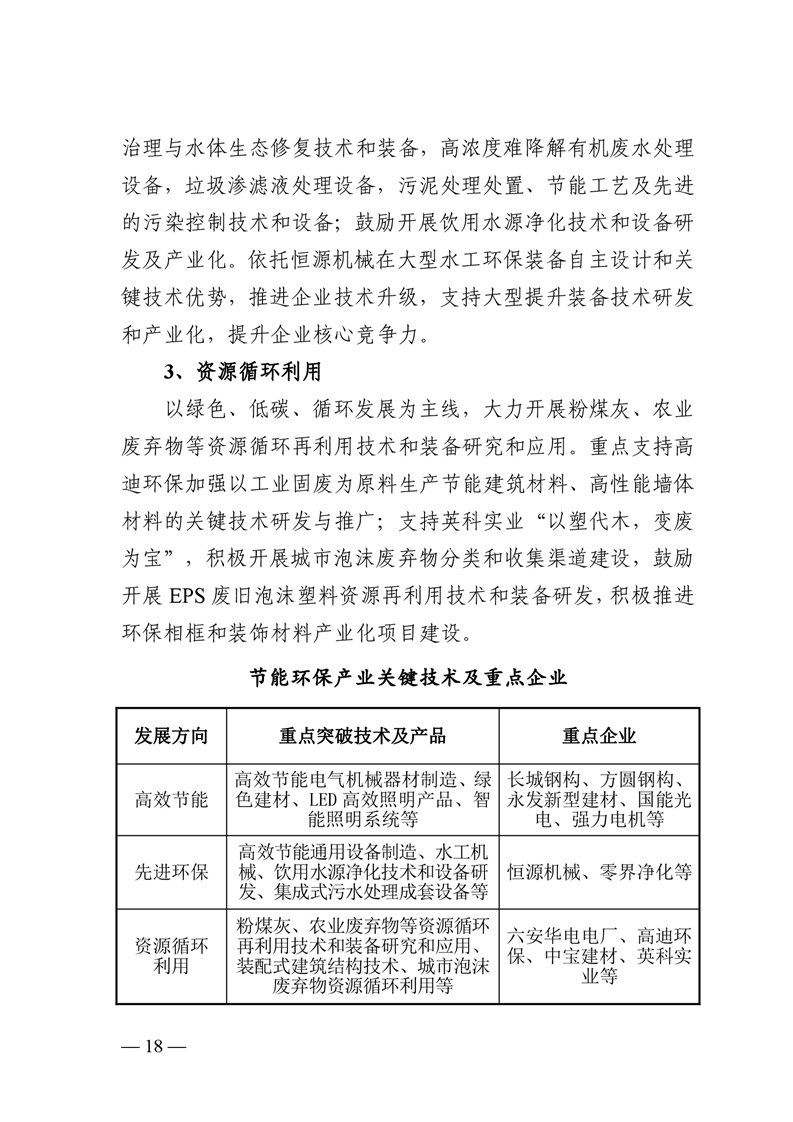 治理与水体生态修复技术和装备，高浓度难降解有机废水处理设备，垃圾渗滤液处理设备，污泥处理处置、节能工艺及先进的污染控制技术和设备；鼓励开展饮用水源净化技术和设备研发及产业化。依托恒源机械在大型水工环保装备自主设计和关键技术优势，推进企业技术升级，支持大型提升装备技术研发和产业化，提升企业核心竞争力。

3、资源循环利用

以绿色、低碳、循环发展为主线，大力开展粉煤灰、农业废弃物等资源循环再利用技术和装备研究和应用。重点支持高迪环保加强以工业固废为原料生产节能建筑材料、高性能墙体材料的关键技术研发与推广；支持英科实业“以塑代木，变废为宝”，积极开展城市泡沫废弃物分类和收集渠道建设，鼓励开展 EPS 废旧泡沫塑料资源再利用技术和装备研发，积极推进环保相框和装饰材料产业化项目建设。

节能环保产业关键技术及重点企业

| 发展方向 | 重点突破技术及产品 | 重点企业 |
|---|---|---|
| 高效节能 | 高效节能电气机械器材制造、绿色建材、LED 高效照明产品、智能照明系统等 | 长城钢构、方圆钢构、永发新型建材、国能光电、强力电机等 |
| 先进环保 | 高效节能通用设备制造、水工机械、饮用水源净化技术和设备研发、集成式污水处理成套设备等 | 恒源机械、零界净化等 |
| 资源循环利用 | 粉煤灰、农业废弃物等资源循环再利用技术和装备研究和应用、装配式建筑结构技术、城市泡沫废弃物资源循环利用等 | 六安华电电厂、高迪环保、中宝建材、英科实业等 |

— 18 —